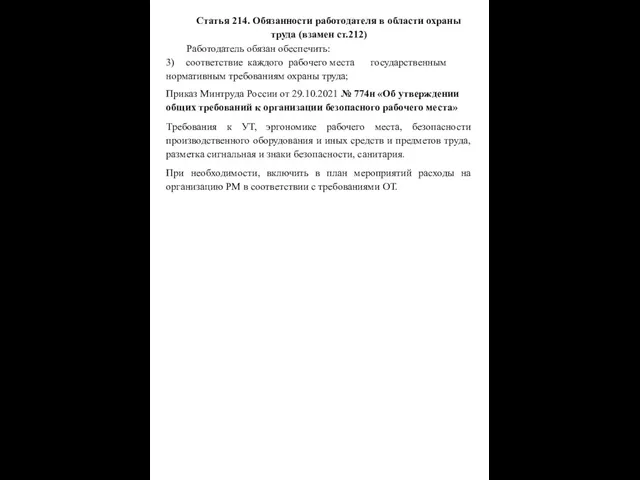 Статья 214. Обязанности работодателя в области охраны труда (взамен ст.212)

Работодатель обязан обеспечить:

3) соответствие каждого рабочего места государственным нормативным требованиям охраны труда;

Приказ Минтруда России от 29.10.2021 № 774н «Об утверждении общих требований к организации безопасного рабочего места»

Требования к УТ, эргономике рабочего места, безопасности производственного оборудования и иных средств и предметов труда, разметка сигнальная и знаки безопасности, санитария.

При необходимости, включить в план мероприятий расходы на организацию РМ в соответствии с требованиями ОТ.